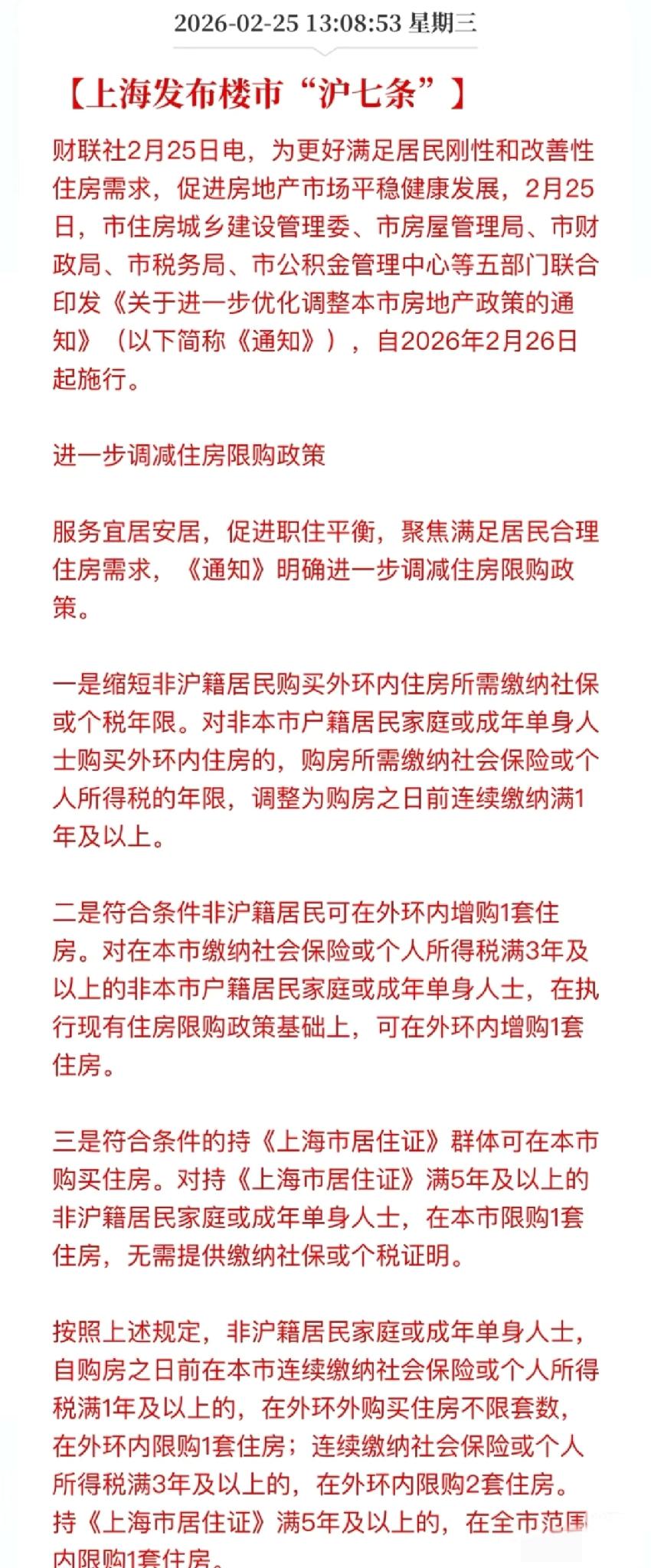 2026-02-25 13:08:53 星期三

【上海发布楼市“沪七条”】

财联社2月25日电，为更好满足居民刚性和改善性住房需求，促进房地产市场平稳健康发展，2月25日，市住房城乡建设管理委、市房屋管理局、市财政局、市税务局、市公积金管理中心等五部门联合印发《关于进一步优化调整本市房地产政策的通知》（以下简称《通知》），自2026年2月26日起施行。

进一步调减住房限购政策

服务宜居安居，促进职住平衡，聚焦满足居民合理住房需求，《通知》明确进一步调减住房限购政策。

一是缩短非沪籍居民购买外环内住房所需缴纳社保或个税年限。对非本市户籍居民家庭或成年单身人士购买外环内住房的，购房所需缴纳社会保险或个人所得税的年限，调整为购房之日前连续缴纳满1年及以上。

二是符合条件非沪籍居民可在外环内增购1套住房。对在本市缴纳社会保险或个人所得税满3年及以上的非本市户籍居民家庭或成年单身人士，在执行现有住房限购政策基础上，可在外环内增购1套住房。

三是符合条件的持《上海市居住证》群体可在本市购买住房。对持《上海市居住证》满5年及以上的非沪籍居民家庭或成年单身人士，在本市限购1套住房，无需提供缴纳社保或个税证明。

按照上述规定，非沪籍居民家庭或成年单身人士，自购房之日前在本市连续缴纳社会保险或个人所得税满1年及以上的，在外环外购买住房不限套数，在外环内限购1套住房；连续缴纳社会保险或个人所得税满3年及以上的，在外环内限购2套住房。持《上海市居住证》满5年及以上的，在全市范围内限购1套住房。